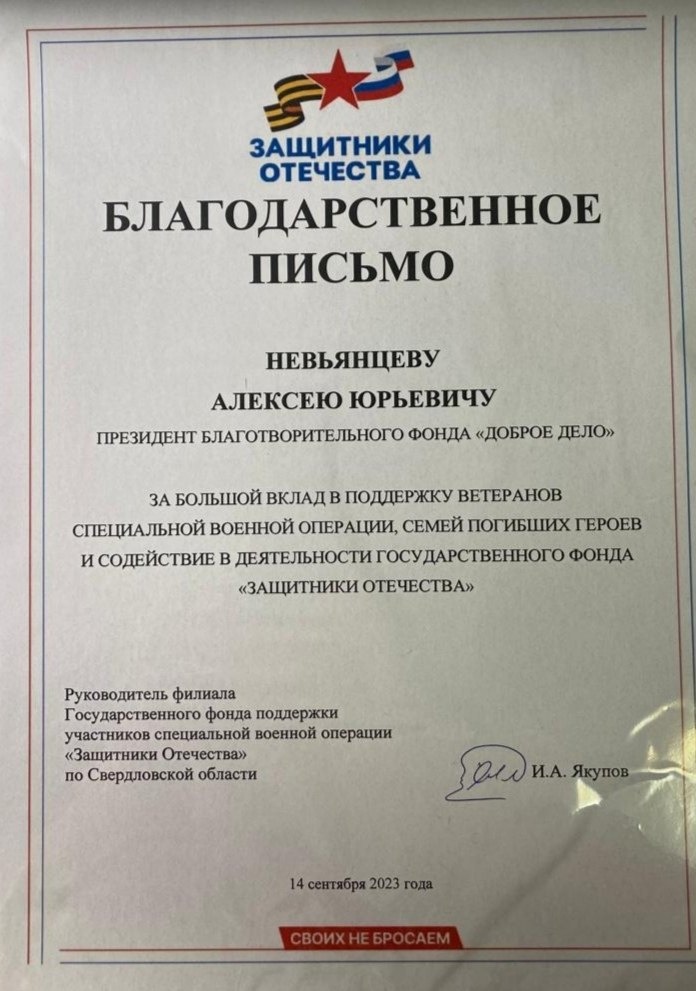 ЗАЩИТНИКИ ОТЕЧЕСТВА

БЛАГОДАРСТВЕННОЕ ПИСЬМО

НЕВЬЯНЦЕВУ
АЛЕКСЕЮ ЮРЬЕВИЧУ
ПРЕЗИДЕНТ БЛАГОТВОРИТЕЛЬНОГО ФОНДА «ДОБРОЕ ДЕЛО»

ЗА БОЛЬШОЙ ВКЛАД В ПОДДЕРЖКУ ВЕТЕРАНОВ СПЕЦИАЛЬНОЙ ВОЕННОЙ ОПЕРАЦИИ, СЕМЕЙ ПОГИБШИХ ГЕРОЕВ И СОДЕЙСТВИЕ В ДЕЯТЕЛЬНОСТИ ГОСУДАРСТВЕННОГО ФОНДА «ЗАЩИТНИКИ ОТЕЧЕСТВА»

Руководитель филиала
Государственного фонда поддержки
участников специальной военной операции
«Защитники Отечества»
по Свердловской области

И.А. Якупов

14 сентября 2023 года

СВОИХ НЕ БРОСАЕМ